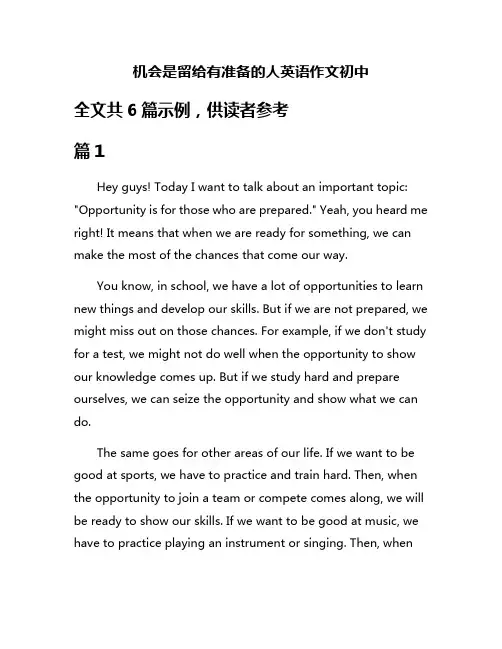 机会是留给有准备的人英语作文初中

全文共 6 篇示例，供读者参考

篇 1

Hey guys! Today I want to talk about an important topic: "Opportunity is for those who are prepared." Yeah, you heard me right! It means that when we are ready for something, we can make the most of the chances that come our way.

You know, in school, we have a lot of opportunities to learn new things and develop our skills. But if we are not prepared, we might miss out on those chances. For example, if we don't study for a test, we might not do well when the opportunity to show our knowledge comes up. But if we study hard and prepare ourselves, we can seize the opportunity and show what we can do.

The same goes for other areas of our life. If we want to be good at sports, we have to practice and train hard. Then, when the opportunity to join a team or compete comes along, we will be ready to show our skills. If we want to be good at music, we have to practice playing an instrument or singing. Then, when